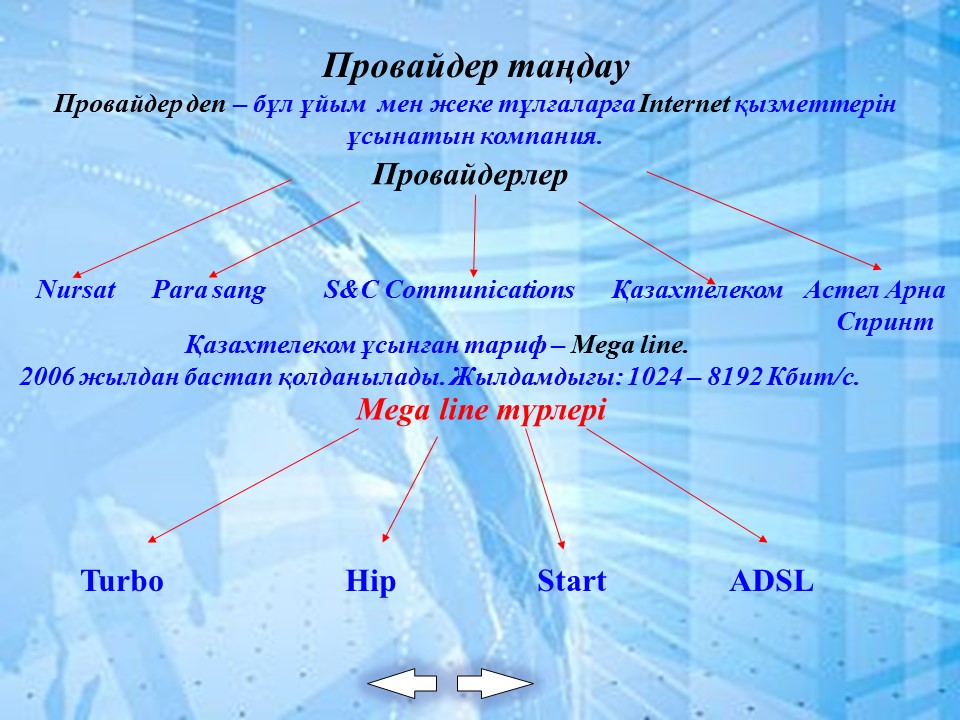 Провайдер таңдау

Провайдер деп – бұл ұйым мен жеке тұлғаларға Internet қызметтерін ұсынатын компания.

Провайдерлер

Nursat Para sang S&C Communications Қазахтелеком Астел Арна Спринт

Қазахтелеком ұсынған тариф – Mega line.
2006 жылдан бастап қолданылады. Жылдамдығы: 1024 – 8192 Кбит/с.

Mega line түрлері

Turbo Hip Start ADSL